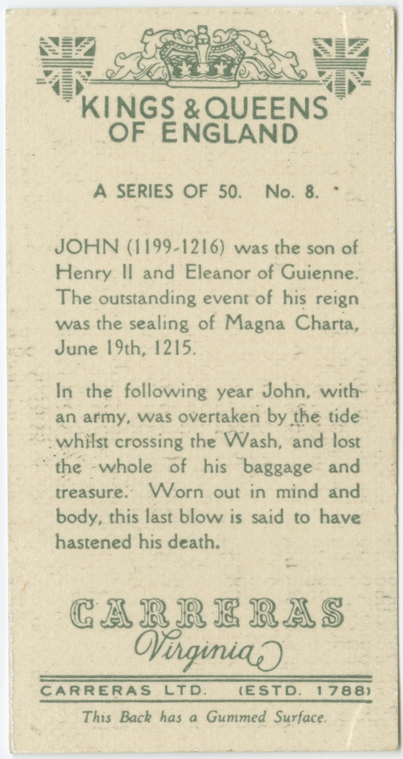 KINGS & QUEENS
OF ENGLAND

A SERIES OF 50. No. 8.

JOHN (1199-1216) was the son of Henry II and Eleanor of Guienne. The outstanding event of his reign was the sealing of Magna Charta, June 19th, 1215.

In the following year John, with an army, was overtaken by the tide whilst crossing the Wash, and lost the whole of his baggage and treasure. Worn out in mind and body, this last blow is said to have hastened his death.

CARRERAS
Virginia

CARRERAS LTD. (ESTD. 1788)

This Back has a Gummed Surface.